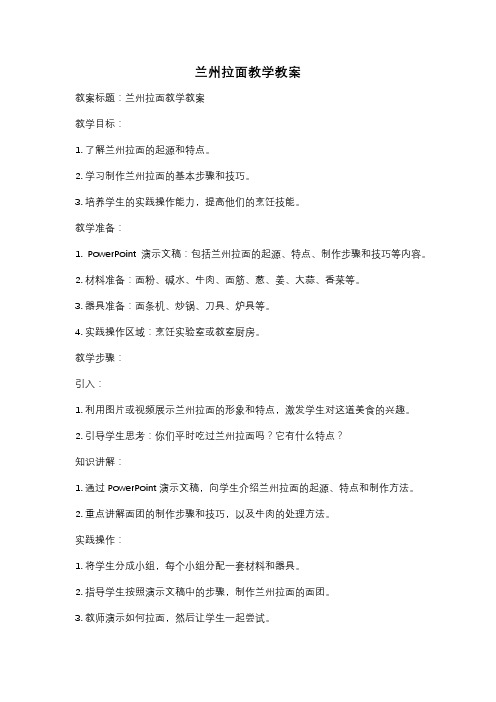 兰州拉面教学教案

教案标题：兰州拉面教学教案

教学目标：

1. 了解兰州拉面的起源和特点。

2. 学习制作兰州拉面的基本步骤和技巧。

3. 培养学生的实践操作能力，提高他们的烹饪技能。

教学准备：

1. PowerPoint 演示文稿：包括兰州拉面的起源、特点、制作步骤和技巧等内容。

2. 材料准备：面粉、碱水、牛肉、面筋、葱、姜、大蒜、香菜等。

3. 器具准备：面条机、炒锅、刀具、炉具等。

4. 实践操作区域：烹饪实验室或教室厨房。

教学步骤：

引入：

1. 利用图片或视频展示兰州拉面的形象和特点，激发学生对这道美食的兴趣。

2. 引导学生思考：你们平时吃过兰州拉面吗？它有什么特点？

知识讲解：

1. 通过 PowerPoint 演示文稿，向学生介绍兰州拉面的起源、特点和制作方法。

2. 重点讲解面团的制作步骤和技巧，以及牛肉的处理方法。

实践操作：

1. 将学生分成小组，每个小组分配一套材料和器具。

2. 指导学生按照演示文稿中的步骤，制作兰州拉面的面团。

3. 教师演示如何拉面，然后让学生一起尝试。